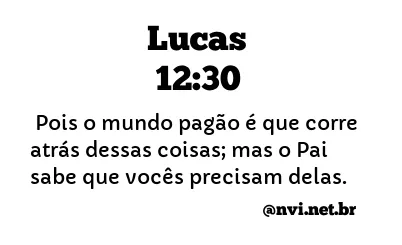 Lucas
12:30

Pois o mundo pagão é que corre atrás dessas coisas; mas o Pai sabe que vocês precisam delas.

@nvi.net.br